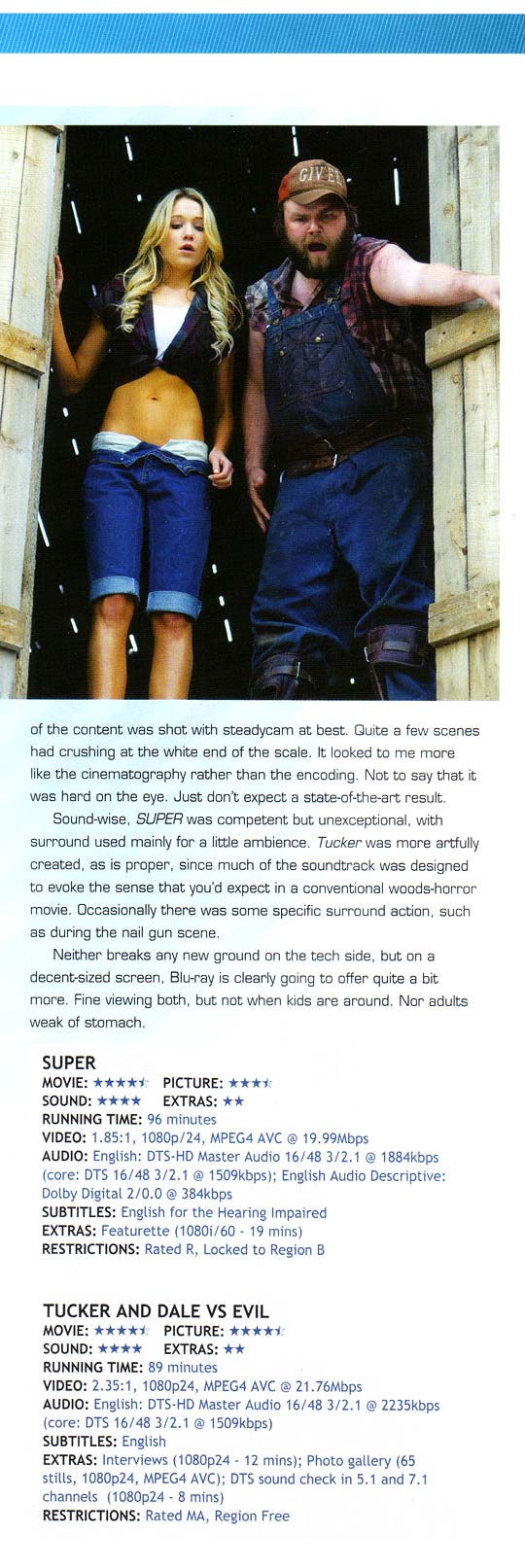 of the content was shot with steadycam at best. Quite a few scenes had crushing at the white end of the scale. It looked to me more like the cinematography rather than the encoding. Not to say that it was hard on the eye. Just don't expect a state-of-the-art result.

Sound-wise, SUPER was competent but unexceptional, with surround used mainly for a little ambience. Tucker was more artfully created, as is proper, since much of the soundtrack was designed to evoke the sense that you'd expect in a conventional woods-horror movie. Occasionally there was some specific surround action, such as during the nail gun scene.

Neither breaks any new ground on the tech side, but on a decent-sized screen, Blu-ray is clearly going to offer quite a bit more. Fine viewing both, but not when kids are around. Nor adults weak of stomach.

SUPER
MOVIE: ★★★★½ PICTURE: ★★★½
SOUND: ★★★★ EXTRAS: ★★
RUNNING TIME: 96 minutes
VIDEO: 1.85:1, 1080p/24, MPEG4 AVC @ 19.99Mbps
AUDIO: English: DTS-HD Master Audio 16/48 3/2.1 @ 1884kbps (core: DTS 16/48 3/2.1 @ 1509kbps); English Audio Descriptive: Dolby Digital 2/0.0 @ 384kbps
SUBTITLES: English for the Hearing Impaired
EXTRAS: Featurette (1080i/60 - 19 mins)
RESTRICTIONS: Rated R, Locked to Region B

TUCKER AND DALE VS EVIL
MOVIE: ★★★★½ PICTURE: ★★★★½
SOUND: ★★★★ EXTRAS: ★★
RUNNING TIME: 89 minutes
VIDEO: 2.35:1, 1080p24, MPEG4 AVC @ 21.76Mbps
AUDIO: English: DTS-HD Master Audio 16/48 3/2.1 @ 2235kbps (core: DTS 16/48 3/2.1 @ 1509kbps)
SUBTITLES: English
EXTRAS: Interviews (1080p24 - 12 mins); Photo gallery (65 stills, 1080p24, MPEG4 AVC); DTS sound check in 5.1 and 7.1 channels (1080p24 - 8 mins)
RESTRICTIONS: Rated MA, Region Free